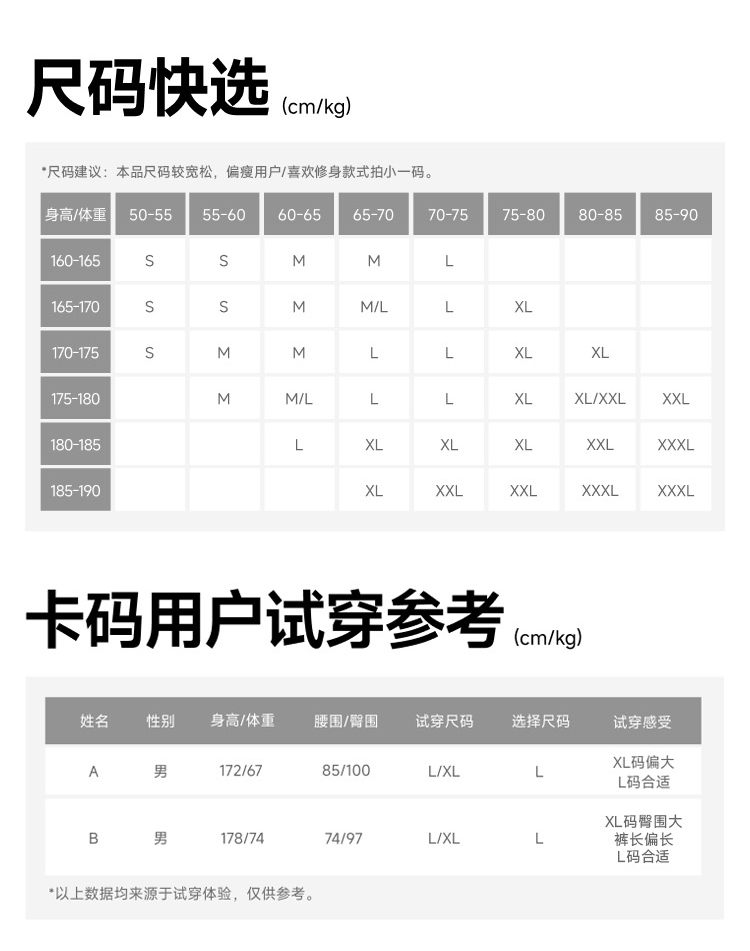 尺码快选 (cm/kg)

*尺码建议：本品尺码较宽松，偏瘦用户/喜欢修身款式拍小一码。

| 身高/体重 | 50-55 | 55-60 | 60-65 | 65-70 | 70-75 | 75-80 | 80-85 | 85-90 |
|---|---|---|---|---|---|---|---|---|
| 160-165 | S | S | M | M | L | | | |
| 165-170 | S | S | M | M/L | L | XL | | |
| 170-175 | S | M | M | L | L | XL | XL | |
| 175-180 | | M | M/L | L | L | XL | XL/XXL | XXL |
| 180-185 | | | L | XL | XL | XL | XXL | XXXL |
| 185-190 | | | | XL | XXL | XXL | XXXL | XXXL |

卡码用户试穿参考 (cm/kg)

| 姓名 | 性别 | 身高/体重 | 腰围/臀围 | 试穿尺码 | 选择尺码 | 试穿感受 |
|---|---|---|---|---|---|---|
| A | 男 | 172/67 | 85/100 | L/XL | L | XL码偏大 L码合适 |
| B | 男 | 178/74 | 74/97 | L/XL | L | XL码臀围大 裤长偏长 L码合适 |

*以上数据均来源于试穿体验，仅供参考。